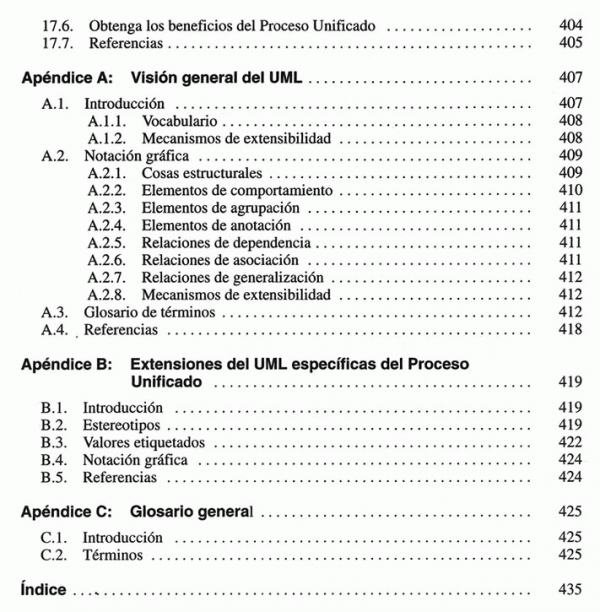 17.6. Obtenga los beneficios del Proceso Unificado ..................... 404
17.7. Referencias ..................... 405

Apéndice A: Visión general del UML ..................... 407

A.1. Introducción ..................... 407
A.1.1. Vocabulario ..................... 408
A.1.2. Mecanismos de extensibilidad ..................... 408
A.2. Notación gráfica ..................... 409
A.2.1. Cosas estructurales ..................... 409
A.2.2. Elementos de comportamiento ..................... 410
A.2.3. Elementos de agrupación ..................... 411
A.2.4. Elementos de anotación ..................... 411
A.2.5. Relaciones de dependencia ..................... 411
A.2.6. Relaciones de asociación ..................... 411
A.2.7. Relaciones de generalización ..................... 412
A.2.8. Mecanismos de extensibilidad ..................... 412
A.3. Glosario de términos ..................... 412
A.4. Referencias ..................... 418

Apéndice B: Extensiones del UML específicas del Proceso Unificado ..................... 419

B.1. Introducción ..................... 419
B.2. Estereotipos ..................... 419
B.3. Valores etiquetados ..................... 422
B.4. Notación gráfica ..................... 424
B.5. Referencias ..................... 424

Apéndice C: Glosario general ..................... 425

C.1. Introducción ..................... 425
C.2. Términos ..................... 425

Índice ..................... 435